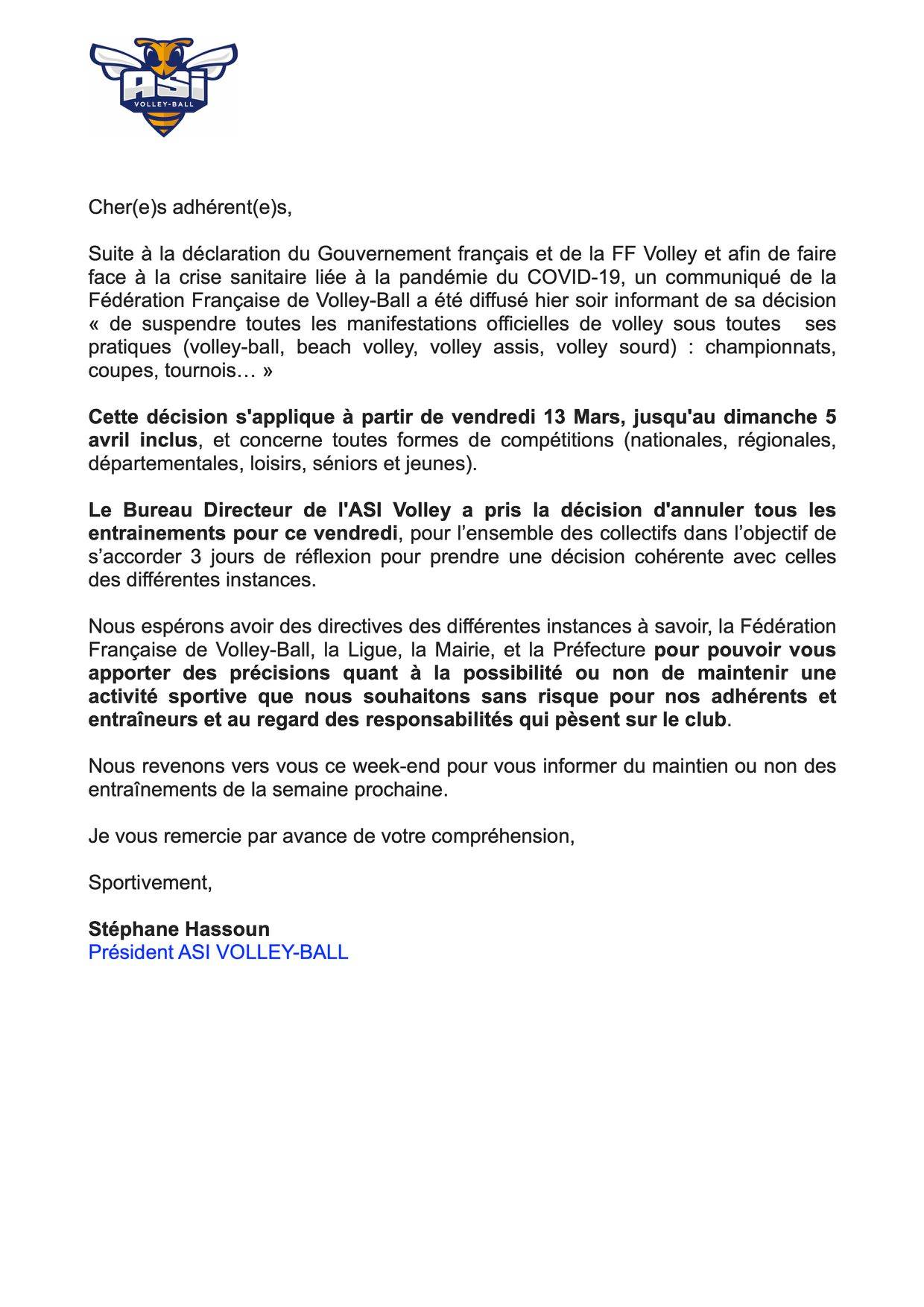 ASI
VOLLEY-BALL

Cher(e)s adhérent(e)s,

Suite à la déclaration du Gouvernement français et de la FF Volley et afin de faire face à la crise sanitaire liée à la pandémie du COVID-19, un communiqué de la Fédération Française de Volley-Ball a été diffusé hier soir informant de sa décision « de suspendre toutes les manifestations officielles de volley sous toutes ses pratiques (volley-ball, beach volley, volley assis, volley sourd) : championnats, coupes, tournois… »

Cette décision s'applique à partir de vendredi 13 Mars, jusqu'au dimanche 5 avril inclus, et concerne toutes formes de compétitions (nationales, régionales, départementales, loisirs, séniors et jeunes).

Le Bureau Directeur de l'ASI Volley a pris la décision d'annuler tous les entrainements pour ce vendredi, pour l'ensemble des collectifs dans l'objectif de s'accorder 3 jours de réflexion pour prendre une décision cohérente avec celles des différentes instances.

Nous espérons avoir des directives des différentes instances à savoir, la Fédération Française de Volley-Ball, la Ligue, la Mairie, et la Préfecture pour pouvoir vous apporter des précisions quant à la possibilité ou non de maintenir une activité sportive que nous souhaitons sans risque pour nos adhérents et entraîneurs et au regard des responsabilités qui pèsent sur le club.

Nous revenons vers vous ce week-end pour vous informer du maintien ou non des entraînements de la semaine prochaine.

Je vous remercie par avance de votre compréhension,

Sportivement,

Stéphane Hassoun
Président ASI VOLLEY-BALL